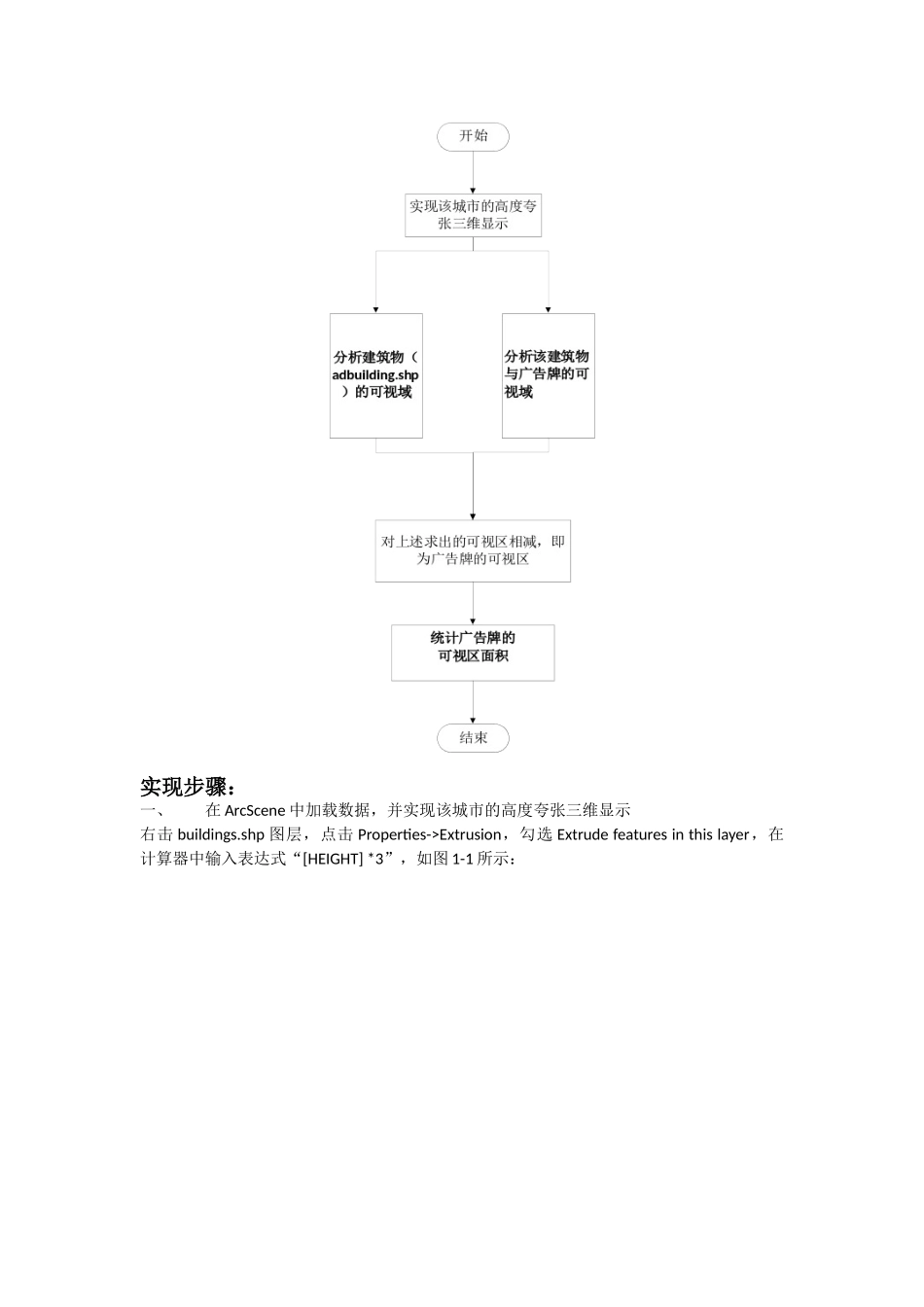 开始

实现该城市的高度夸张三维显示

分析建筑物（adbuilding.shp）的可视域

分析该建筑物与广告牌的可视域

对上述求出的可视区相减，即为广告牌的可视区

统计广告牌的可视区面积

结束

实现步骤：

一、 在 ArcScene 中加载数据，并实现该城市的高度夸张三维显示

右击 buildings.shp 图层，点击 Properties->Extrusion，勾选 Extrude features in this layer，在计算器中输入表达式“[HEIGHT] *3”，如图 1-1 所示：